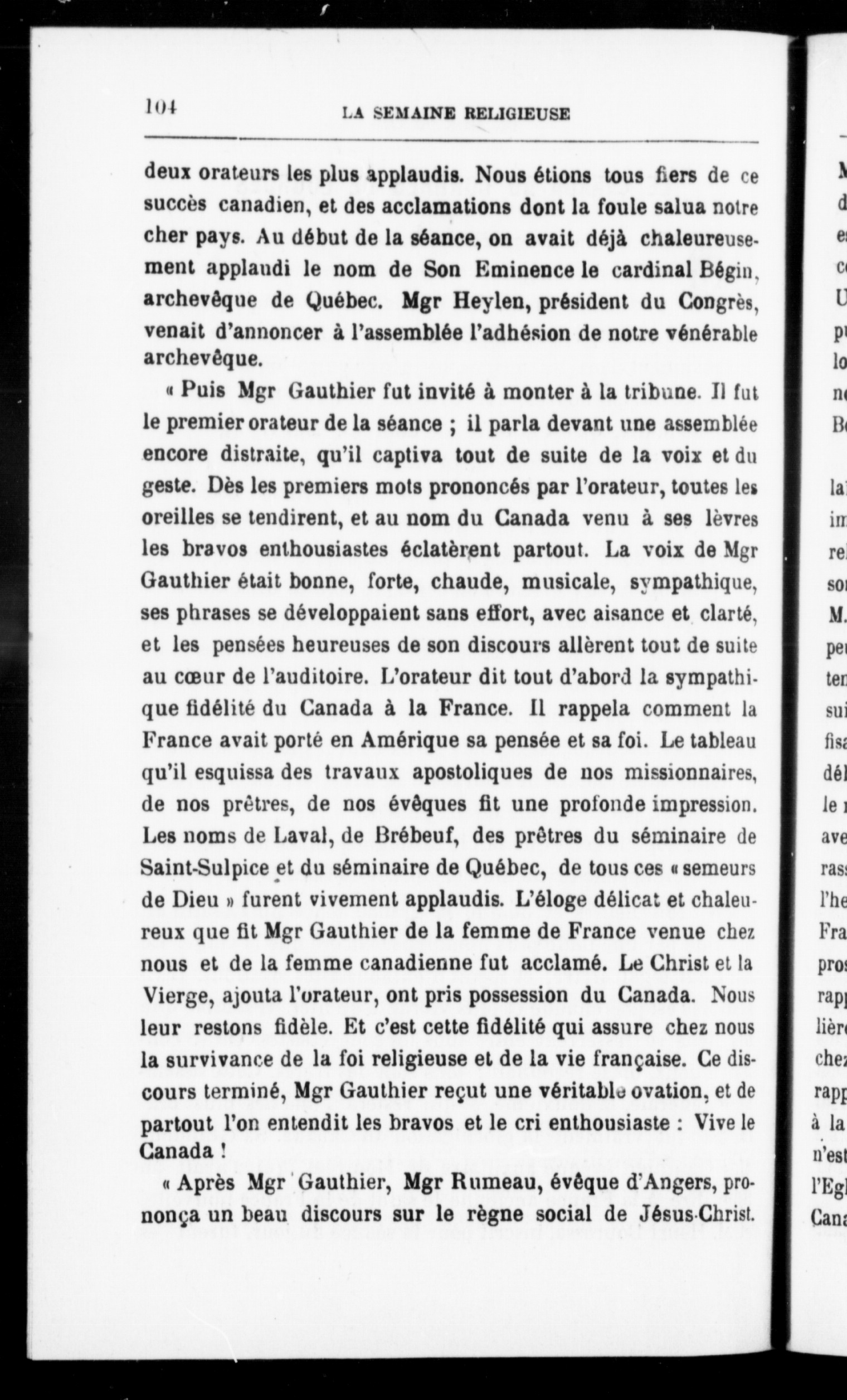 104 LA SEMAINE RELIGIEUSE

deux orateurs les plus applaudis. Nous étions tous fiers de ce succès canadien, et des acclamations dont la foule salua notre cher pays. Au début de la séance, on avait déjà chaleureusement applaudi le nom de Son Eminence le cardinal Bégin, archevêque de Québec. Mgr Heylen, président du Congrès, venait d'annoncer à l'assemblée l'adhésion de notre vénérable archevêque.

« Puis Mgr Gauthier fut invité à monter à la tribune. Il fut le premier orateur de la séance ; il parla devant une assemblée encore distraite, qu'il captiva tout de suite de la voix et du geste. Dès les premiers mots prononcés par l'orateur, toutes les oreilles se tendirent, et au nom du Canada venu à ses lèvres les bravos enthousiastes éclatèrent partout. La voix de Mgr Gauthier était bonne, forte, chaude, musicale, sympathique, ses phrases se développaient sans effort, avec aisance et clarté, et les pensées heureuses de son discours allèrent tout de suite au cœur de l'auditoire. L'orateur dit tout d'abord la sympathique fidélité du Canada à la France. Il rappela comment la France avait porté en Amérique sa pensée et sa foi. Le tableau qu'il esquissa des travaux apostoliques de nos missionnaires, de nos prêtres, de nos évêques fit une profonde impression. Les noms de Laval, de Brébeuf, des prêtres du séminaire de Saint-Sulpice et du séminaire de Québec, de tous ces « semeurs de Dieu » furent vivement applaudis. L'éloge délicat et chaleureux que fit Mgr Gauthier de la femme de France venue chez nous et de la femme canadienne fut acclamé. Le Christ et la Vierge, ajouta l'orateur, ont pris possession du Canada. Nous leur restons fidèle. Et c'est cette fidélité qui assure chez nous la survivance de la foi religieuse et de la vie française. Ce discours terminé, Mgr Gauthier reçut une véritable ovation, et de partout l'on entendit les bravos et le cri enthousiaste : Vive le Canada !

« Après Mgr Gauthier, Mgr Rumeau, évêque d'Angers, prononça un beau discours sur le règne social de Jésus-Christ.